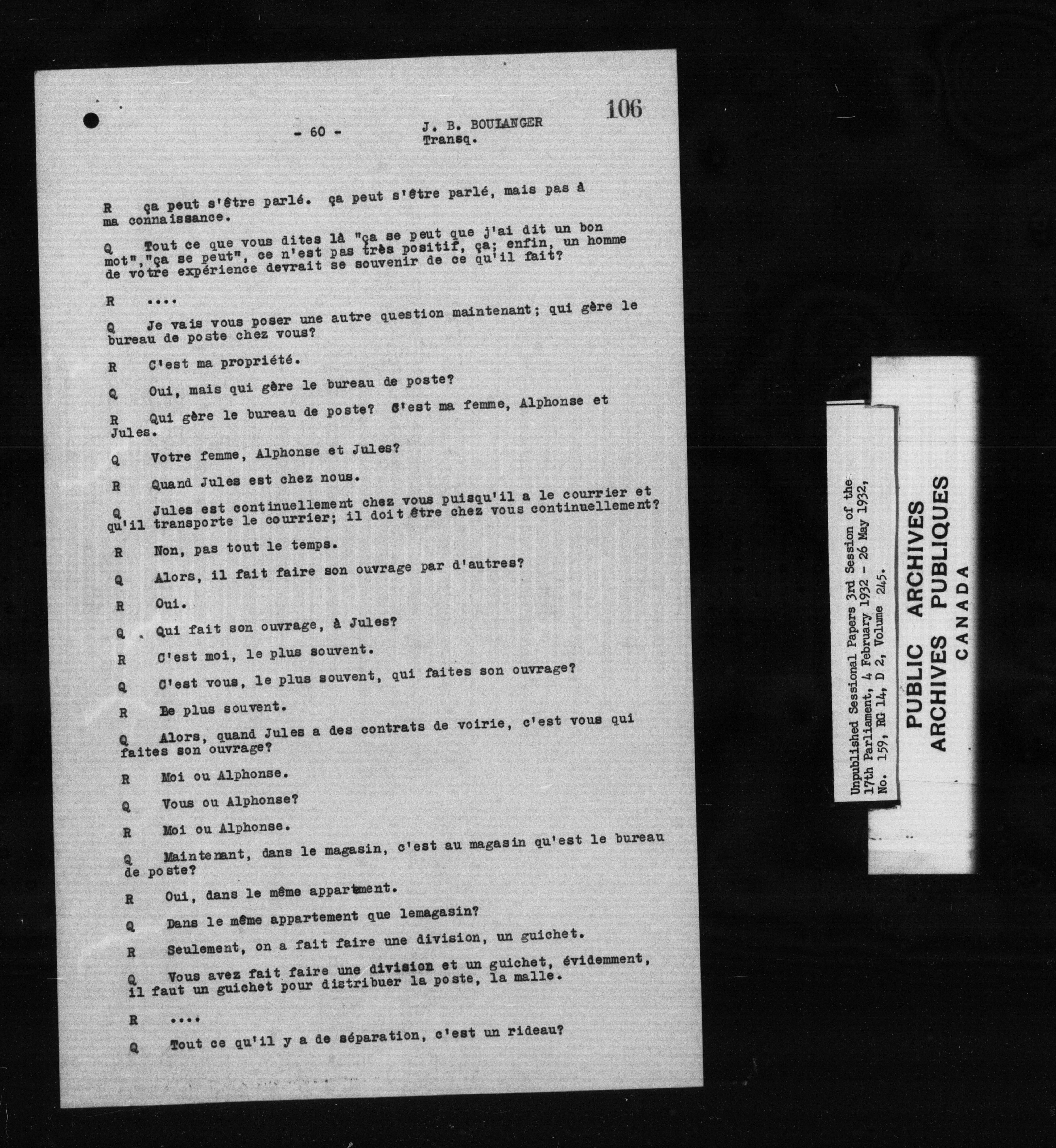 106

- 60 -

J. B. BOULANGER
Transq.

R ça peut s'être parlé. ça peut s'être parlé, mais pas à ma connaissance.

Q Tout ce que vous dites là "ça se peut que j'ai dit un bon mot","ça se peut", ce n'est pas très positif, ça; enfin, un homme de votre expérience devrait se souvenir de ce qu'il fait?

R ....

Q Je vais vous poser une autre question maintenant; qui gère le bureau de poste chez vous?

R C'est ma propriété.

Q Oui, mais qui gère le bureau de poste?

R Qui gère le bureau de poste? C'est ma femme, Alphonse et Jules.

Q Votre femme, Alphonse et Jules?

R Quand Jules est chez nous.

Q Jules est continuellement chez vous puisqu'il a le courrier et qu'il transporte le courrier; il doit être chez vous continuellement?

R Non, pas tout le temps.

Q Alors, il fait faire son ouvrage par d'autres?

R Oui.

Q Qui fait son ouvrage, à Jules?

R C'est moi, le plus souvent.

Q C'est vous, le plus souvent, qui faites son ouvrage?

R Le plus souvent.

Q Alors, quand Jules a des contrats de voirie, c'est vous qui faites son ouvrage?

R Moi ou Alphonse.

Q Vous ou Alphonse?

R Moi ou Alphonse.

Q Maintenant, dans le magasin, c'est au magasin qu'est le bureau de poste?

R Oui, dans le même appartement.

Q Dans le même appartement que lemagasin?

R Seulement, on a fait faire une division, un guichet.

Q Vous avez fait faire une division et un guichet, évidemment, il faut un guichet pour distribuer la poste, la malle.

R ....

Q Tout ce qu'il y a de séparation, c'est un rideau?

Unpublished Sessional Papers 3rd Session of the 17th Parliament, 4 February 1932 - 26 May 1932, No. 159, RG 14, D 2, Volume 245.

PUBLIC ARCHIVES
ARCHIVES PUBLIQUES
CANADA